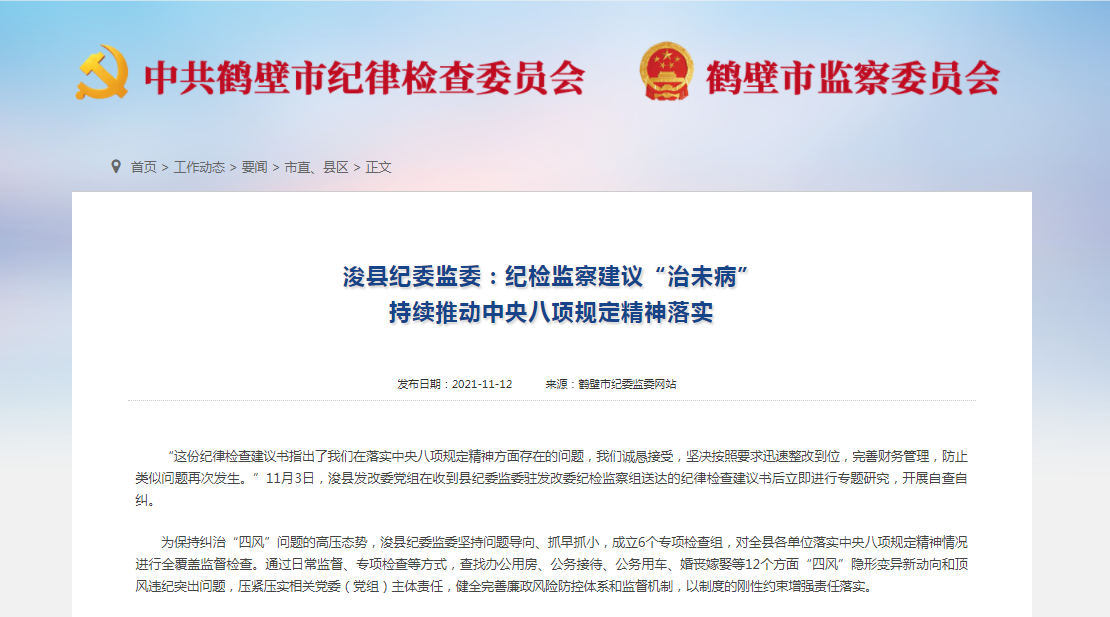 中共鹤壁市纪律检查委员会　鹤壁市监察委员会

首页 > 工作动态 > 要闻 > 市直、县区 > 正文

浚县纪委监委：纪检监察建议“治未病”
持续推动中央八项规定精神落实

发布日期：2021-11-12　　来源：鹤壁市纪委监委网站

“这份纪律检查建议书指出了我们在落实中央八项规定精神方面存在的问题，我们诚恳接受，坚决按照要求迅速整改到位，完善财务管理，防止类似问题再次发生。”11月3日，浚县发改委党组在收到县纪委监委驻发改委纪检监察组送达的纪律检查建议书后立即进行专题研究，开展自查自纠。

为保持纠治“四风”问题的高压态势，浚县纪委监委坚持问题导向、抓早抓小，成立6个专项检查组，对全县各单位落实中央八项规定精神情况进行全覆盖监督检查。通过日常监督、专项检查等方式，查找办公用房、公务接待、公务用车、婚丧嫁娶等12个方面“四风”隐形变异新动向和顶风违纪突出问题，压紧压实相关党委（党组）主体责任，健全完善廉政风险防控体系和监督机制，以制度的刚性约束增强责任落实。